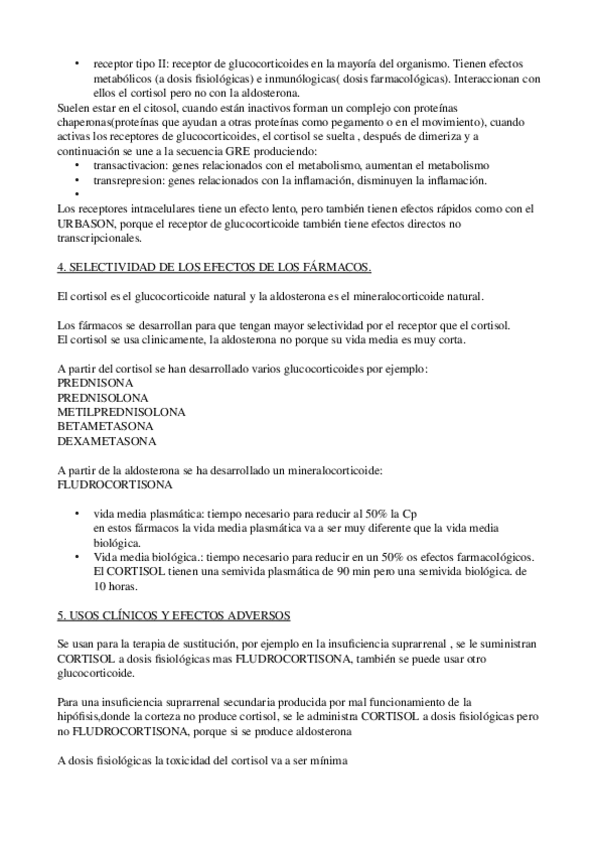 • receptor tipo II: receptor de glucocorticoides en la mayoría del organismo. Tienen efectos metabólicos (a dosis fisiológicas) e inmunólogicas( dosis farmacológicas). Interaccionan con ellos el cortisol pero no con la aldosterona.
Suelen estar en el citosol, cuando están inactivos forman un complejo con proteínas chaperonas(proteínas que ayudan a otras proteínas como pegamento o en el movimiento), cuando activas los receptores de glucocorticoides, el cortisol se suelta , después de dimeriza y a continuación se une a la secuencia GRE produciendo:
• transactivacion: genes relacionados con el metabolismo, aumentan el metabolismo
• transrepresion: genes relacionados con la inflamación, disminuyen la inflamación.
•
Los receptores intracelulares tiene un efecto lento, pero también tienen efectos rápidos como con el URBASON, porque el receptor de glucocorticoide también tiene efectos directos no transcripcionales.

4. SELECTIVIDAD DE LOS EFECTOS DE LOS FÁRMACOS.

El cortisol es el glucocorticoide natural y la aldosterona es el mineralocorticoide natural.

Los fármacos se desarrollan para que tengan mayor selectividad por el receptor que el cortisol.
El cortisol se usa clinicamente, la aldosterona no porque su vida media es muy corta.

A partir del cortisol se han desarrollado varios glucocorticoides por ejemplo:
PREDNISONA
PREDNISOLONA
METILPREDNISOLONA
BETAMETASONA
DEXAMETASONA

A partir de la aldosterona se ha desarrollado un mineralocorticoide:
FLUDROCORTISONA

• vida media plasmática: tiempo necesario para reducir al 50% la Cp
en estos fármacos la vida media plasmática va a ser muy diferente que la vida media biológica.
• Vida media biológica.: tiempo necesario para reducir en un 50% os efectos farmacológicos. El CORTISOL tienen una semivida plasmática de 90 min pero una semivida biológica. de 10 horas.

5. USOS CLÍNICOS Y EFECTOS ADVERSOS

Se usan para la terapia de sustitución, por ejemplo en la insuficiencia suprarrenal , se le suministran CORTISOL a dosis fisiológicas mas FLUDROCORTISONA, también se puede usar otro glucocorticoide.

Para una insuficiencia suprarrenal secundaria producida por mal funcionamiento de la hipófisis,donde la corteza no produce cortisol, se le administra CORTISOL a dosis fisiológicas pero no FLUDROCORTISONA, porque si se produce aldosterona

A dosis fisiológicas la toxicidad del cortisol va a ser mínima